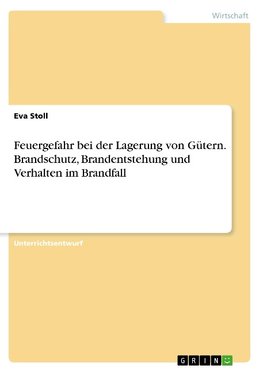 Wirtschaft

Eva Stoll

Feuergefahr bei der Lagerung von Gütern. Brandschutz, Brandentstehung und Verhalten im Brandfall

Unterrichtsentwurf

GRIN